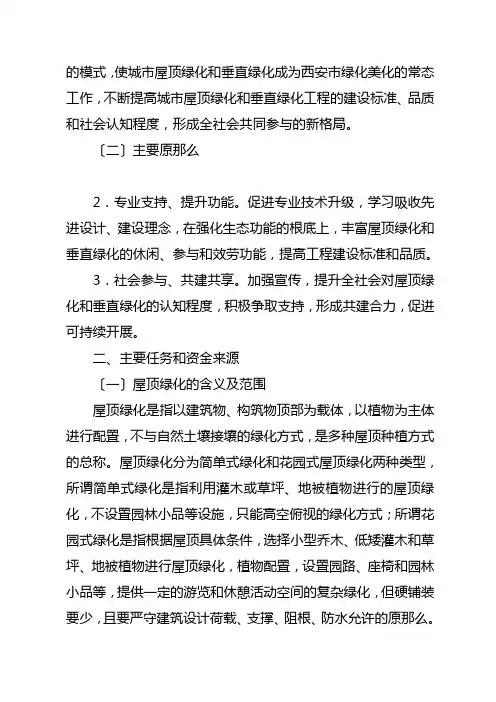 的模式，使城市屋顶绿化和垂直绿化成为西安市绿化美化的常态工作，不断提高城市屋顶绿化和垂直绿化工程的建设标准、品质和社会认知程度，形成全社会共同参与的新格局。

〔二〕主要原那么

2．专业支持、提升功能。促进专业技术升级，学习吸收先进设计、建设理念，在强化生态功能的根底上，丰富屋顶绿化和垂直绿化的休闲、参与和效劳功能，提高工程建设标准和品质。

3．社会参与、共建共享。加强宣传，提升全社会对屋顶绿化和垂直绿化的认知程度，积极争取支持，形成共建合力，促进可持续开展。

二、主要任务和资金来源

〔一〕屋顶绿化的含义及范围

屋顶绿化是指以建筑物、构筑物顶部为载体，以植物为主体进行配置，不与自然土壤接壤的绿化方式，是多种屋顶种植方式的总称。屋顶绿化分为简单式绿化和花园式屋顶绿化两种类型，所谓简单式绿化是指利用灌木或草坪、地被植物进行的屋顶绿化，不设置园林小品等设施，只能高空俯视的绿化方式；所谓花园式绿化是指根据屋顶具体条件，选择小型乔木、低矮灌木和草坪、地被植物进行屋顶绿化，植物配置，设置园路、座椅和园林小品等，提供一定的游览和休憩活动空间的复杂绿化，但硬铺装要少，且要严守建筑设计荷载、支撑、阻根、防水允许的原那么。